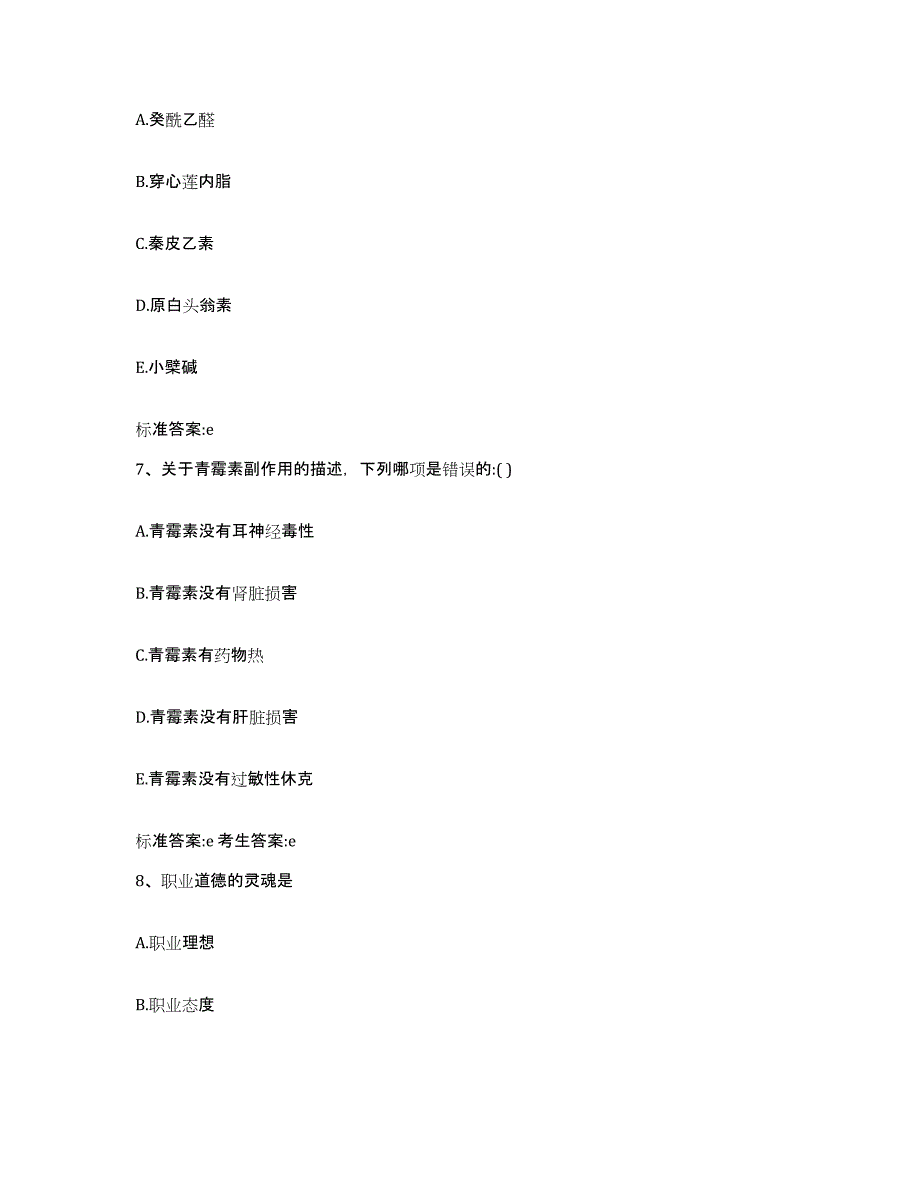 A.癸酰乙醛

B.穿心莲内脂

C.秦皮乙素

D.原白头翁素

E.小檗碱

标准答案:e

7、关于青霉素副作用的描述，下列哪项是错误的:( )

A.青霉素没有耳神经毒性

B.青霉素没有肾脏损害

C.青霉素有药物热

D.青霉素没有肝脏损害

E.青霉素没有过敏性休克

标准答案:e 考生答案:e

8、职业道德的灵魂是

A.职业理想

B.职业态度